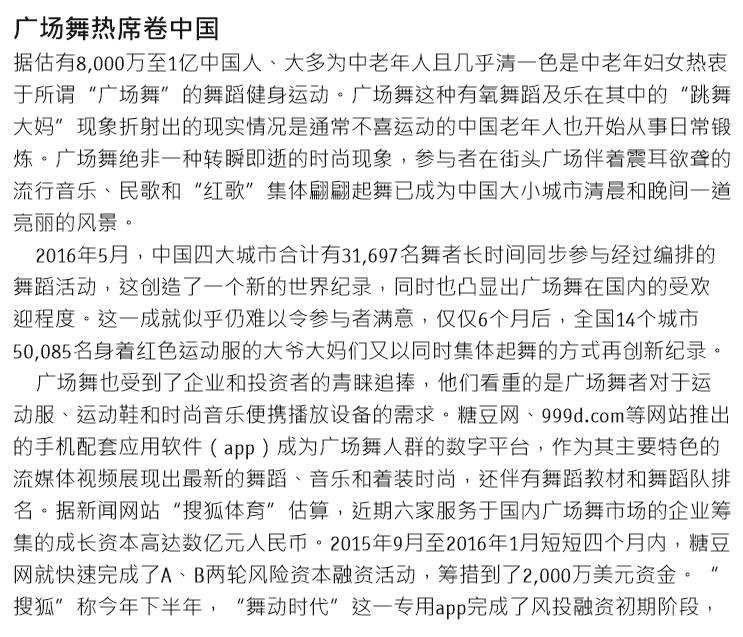 广场舞热席卷中国

据估有8,000万至1亿中国人、大多为中老年人且几乎清一色是中老年妇女热衷于所谓“广场舞”的舞蹈健身运动。广场舞这种有氧舞蹈及乐在其中的“跳舞大妈”现象折射出的现实情况是通常不喜运动的中国老年人也开始从事日常锻炼。广场舞绝非一种转瞬即逝的时尚现象，参与者在街头广场伴着震耳欲聋的流行音乐、民歌和“红歌”集体翩翩起舞已成为中国大小城市清晨和晚间一道亮丽的风景。

2016年5月，中国四大城市合计有31,697名舞者长时间同步参与经过编排的舞蹈活动，这创造了一个新的世界纪录，同时也凸显出广场舞在国内的受欢迎程度。这一成就似乎仍难以令参与者满意，仅仅6个月后，全国14个城市50,085名身着红色运动服的大爷大妈们又以同时集体起舞的方式再创新纪录。

广场舞也受到了企业和投资者的青睐追捧，他们看重的是广场舞者对于运动服、运动鞋和时尚音乐便携播放设备的需求。糖豆网、999d.com等网站推出的手机配套应用软件（app）成为广场舞人群的数字平台，作为其主要特色的流媒体视频展现出最新的舞蹈、音乐和着装时尚，还伴有舞蹈教材和舞蹈队排名。据新闻网站“搜狐体育”估算，近期六家服务于国内广场舞市场的企业筹集的成长资本高达数亿元人民币。2015年9月至2016年1月短短四个月内，糖豆网就快速完成了A、B两轮风险资本融资活动，筹措到了2,000万美元资金。“搜狐”称今年下半年，“舞动时代”这一专用app完成了风投融资初期阶段，